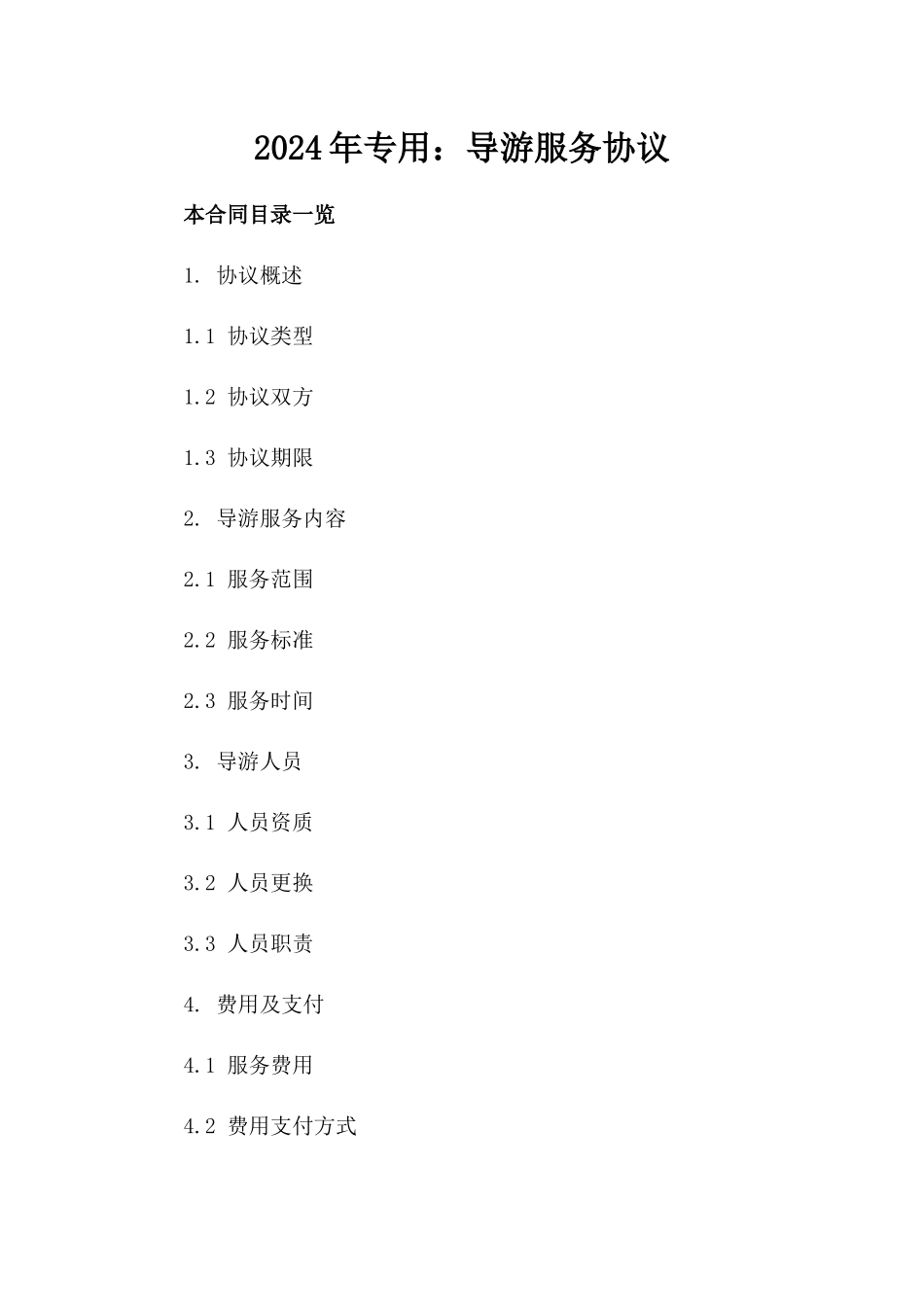 2024年专用：导游服务协议

本合同目录一览

1. 协议概述

1.1 协议类型

1.2 协议双方

1.3 协议期限

2. 导游服务内容

2.1 服务范围

2.2 服务标准

2.3 服务时间

3. 导游人员

3.1 人员资质

3.2 人员更换

3.3 人员职责

4. 费用及支付

4.1 服务费用

4.2 费用支付方式